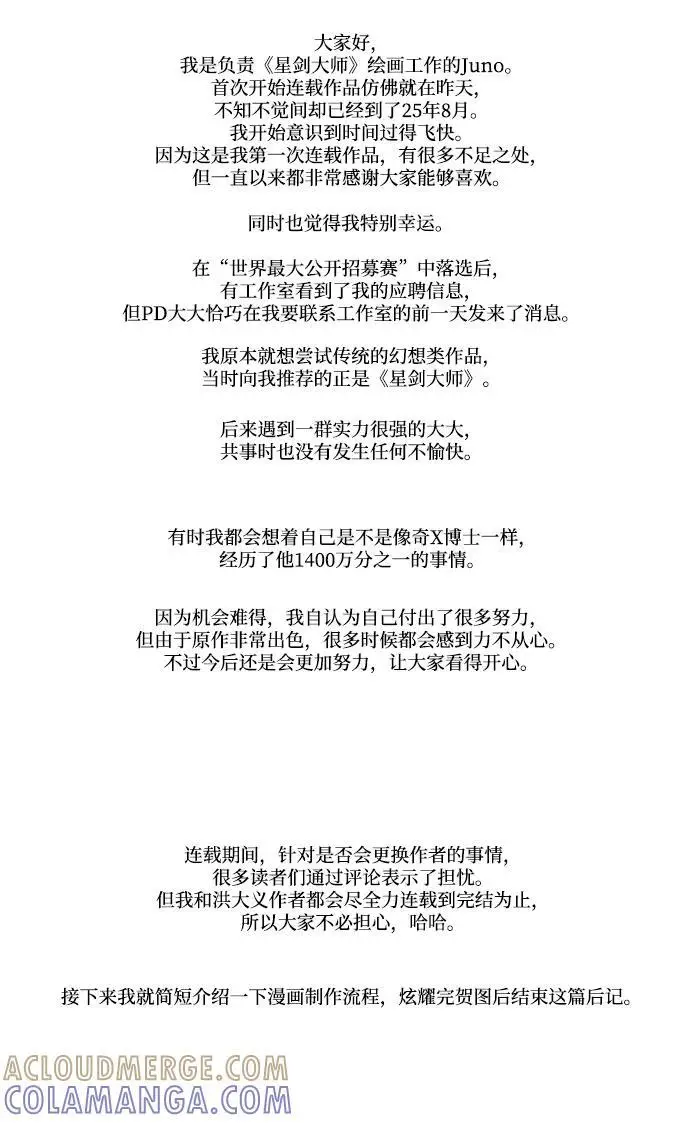 大家好，
我是负责《星剑大师》绘画工作的Juno。
首次开始连载作品仿佛就在昨天，
不知不觉间却已经到了25年8月。
我开始意识到时间过得飞快。
因为这是我第一次连载作品，有很多不足之处，
但一直以来都非常感谢大家能够喜欢。

同时也觉得我特别幸运。

在“世界最大公开招募赛”中落选后，
有工作室看到了我的应聘信息，
但PD大大恰巧在我要联系工作室的前一天发来了消息。

我原本就想尝试传统的幻想类作品，
当时向我推荐的正是《星剑大师》。

后来遇到一群实力很强的大大，
共事时也没有发生任何不愉快。

有时我都会想着自己是不是像奇X博士一样，
经历了他1400万分之一的事情。

因为机会难得，我自认为自己付出了很多努力，
但由于原作非常出色，很多时候都会感到力不从心。
不过今后还是会更加努力，让大家看得开心。

连载期间，针对是否会更换作者的事情，
很多读者们通过评论表示了担忧。
但我和洪大义作者都会尽全力连载到完结为止，
所以大家不必担心，哈哈。

接下来我就简短介绍一下漫画制作流程，炫耀完贺图后结束这篇后记。

ACLOUDMERGE.COM
COLAMANGA.COM